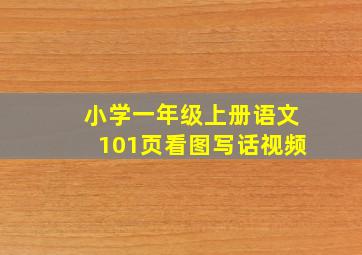 小学一年级上册语文
101页看图写话视频